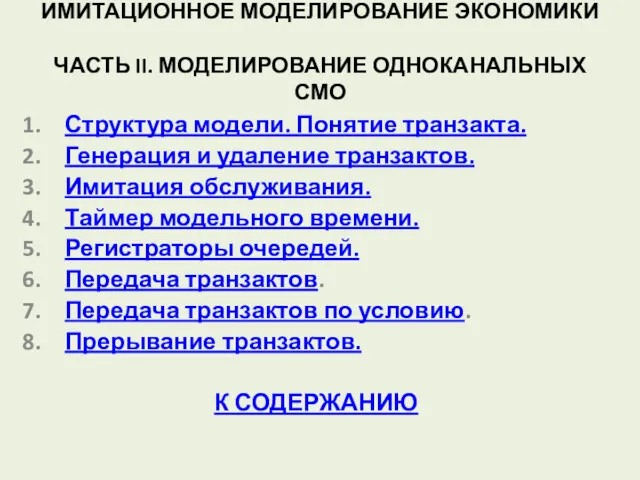 ИМИТАЦИОННОЕ МОДЕЛИРОВАНИЕ ЭКОНОМИКИ

ЧАСТЬ II. МОДЕЛИРОВАНИЕ ОДНОКАНАЛЬНЫХ СМО

1. Структура модели. Понятие транзакта.
2. Генерация и удаление транзактов.
3. Имитация обслуживания.
4. Таймер модельного времени.
5. Регистраторы очередей.
6. Передача транзактов.
7. Передача транзактов по условию.
8. Прерывание транзактов.

К СОДЕРЖАНИЮ